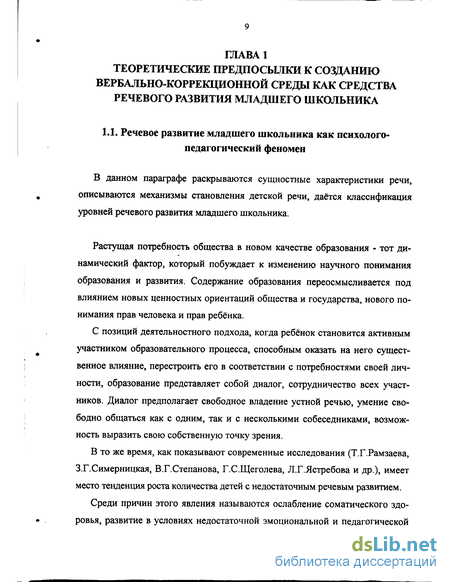 9

ГЛАВА 1
ТЕОРЕТИЧЕСКИЕ ПРЕДПОСЫЛКИ К СОЗДАНИЮ ВЕРБАЛЬНО-КОРРЕКЦИОННОЙ СРЕДЫ КАК СРЕДСТВА РЕЧЕВОГО РАЗВИТИЯ МЛАДШЕГО ШКОЛЬНИКА

1.1. Речевое развитие младшего школьника как психолого-педагогический феномен

В данном параграфе раскрываются сущностные характеристики речи, описываются механизмы становления детской речи, даётся классификация уровней речевого развития младшего школьника.

Растущая потребность общества в новом качестве образования - тот динамический фактор, который побуждает к изменению научного понимания образования и развития. Содержание образования переосмысливается под влиянием новых ценностных ориентаций общества и государства, нового понимания прав человека и прав ребёнка.

С позиций деятельностного подхода, когда ребёнок становится активным участником образовательного процесса, способным оказать на него существенное влияние, перестроить его в соответствии с потребностями своей личности, образование представляет собой диалог, сотрудничество всех участников. Диалог предполагает свободное владение устной речью, умение свободно общаться как с одним, так и с несколькими собеседниками, возможность выразить свою собственную точку зрения.

В то же время, как показывают современные исследования (Т.Г.Рамзаева, З.Г.Симерницкая, В.Г.Степанова, Г.С.Щеголева, Л.Г.Ястребова и др.), имеет место тенденция роста количества детей с недостаточным речевым развитием.

Среди причин этого явления называются ослабление соматического здоровья, развитие в условиях недостаточной эмоциональной и педагогической

dsLib.net
библиотека диссертаций